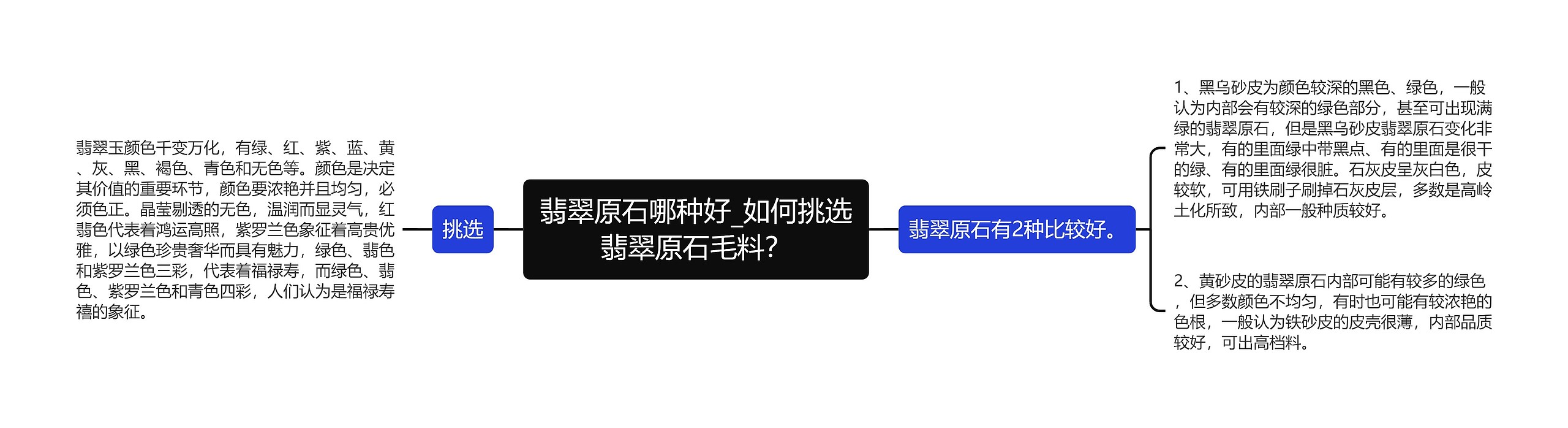 翡翠原石哪种好_如何挑选翡翠原石毛料？

挑选

翡翠玉颜色千变万化，有绿、红、紫、蓝、黄、灰、黑、褐色、青色和无色等。颜色是决定其价值的重要环节，颜色要浓艳并且均匀，必须色正。晶莹剔透的无色，温润而显灵气，红翡色代表着鸿运高照，紫罗兰色象征着高贵优雅，以绿色珍贵奢华而具有魅力，绿色、翡色和紫罗兰色三彩，代表着福禄寿，而绿色、翡色、紫罗兰色和青色四彩，人们认为是福禄寿禧的象征。

翡翠原石有2种比较好。

1、黑乌砂皮为颜色较深的黑色、绿色，一般认为内部会有较深的绿色部分，甚至可出现满绿的翡翠原石，但是黑乌砂皮翡翠原石变化非常大，有的里面绿中带黑点、有的里面是很干的绿、有的里面绿很脏。石灰皮呈灰白色，皮较软，可用铁刷子刷掉石灰皮层，多数是高岭土化所致，内部一般种质较好。

2、黄砂皮的翡翠原石内部可能有较多的绿色，但多数颜色不均匀，有时也可能有较浓艳的色根，一般认为铁砂皮的皮壳很薄，内部品质较好，可出高档料。